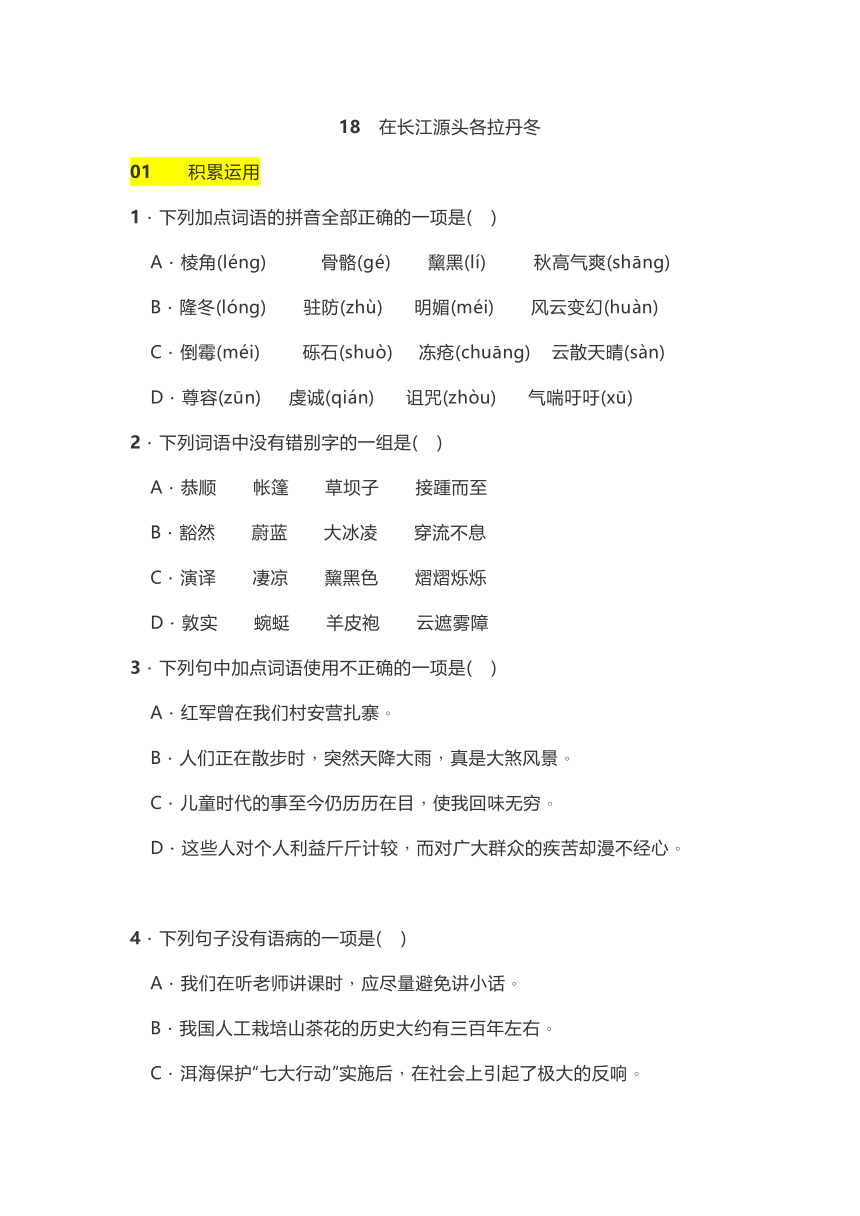 18　在长江源头各拉丹冬

01　积累运用

1．下列加点词语的拼音全部正确的一项是(　)

A．棱角(léng)　骨骼(gé)　黧黑(lí)　秋高气爽(shāng)

B．隆冬(lóng)　驻防(zhù)　明媚(méi)　风云变幻(huàn)

C．倒霉(méi)　砾石(shuò)　冻疮(chuāng)　云散天晴(sàn)

D．尊容(zūn)　虔诚(qián)　诅咒(zhòu)　气喘吁吁(xū)

2．下列词语中没有错别字的一组是(　)

A．恭顺　帐篷　草坝子　接踵而至

B．豁然　蔚蓝　大冰凌　穿流不息

C．演译　凄凉　黧黑色　熠熠烁烁

D．敦实　蜿蜒　羊皮袍　云遮雾障

3．下列句中加点词语使用不正确的一项是(　)

A．红军曾在我们村安营扎寨。

B．人们正在散步时，突然天降大雨，真是大煞风景。

C．儿童时代的事至今仍历历在目，使我回味无穷。

D．这些人对个人利益斤斤计较，而对广大群众的疾苦却漫不经心。

4．下列句子没有语病的一项是(　)

A．我们在听老师讲课时，应尽量避免讲小话。

B．我国人工栽培山茶花的历史大约有三百年左右。

C．洱海保护“七大行动”实施后，在社会上引起了极大的反响。